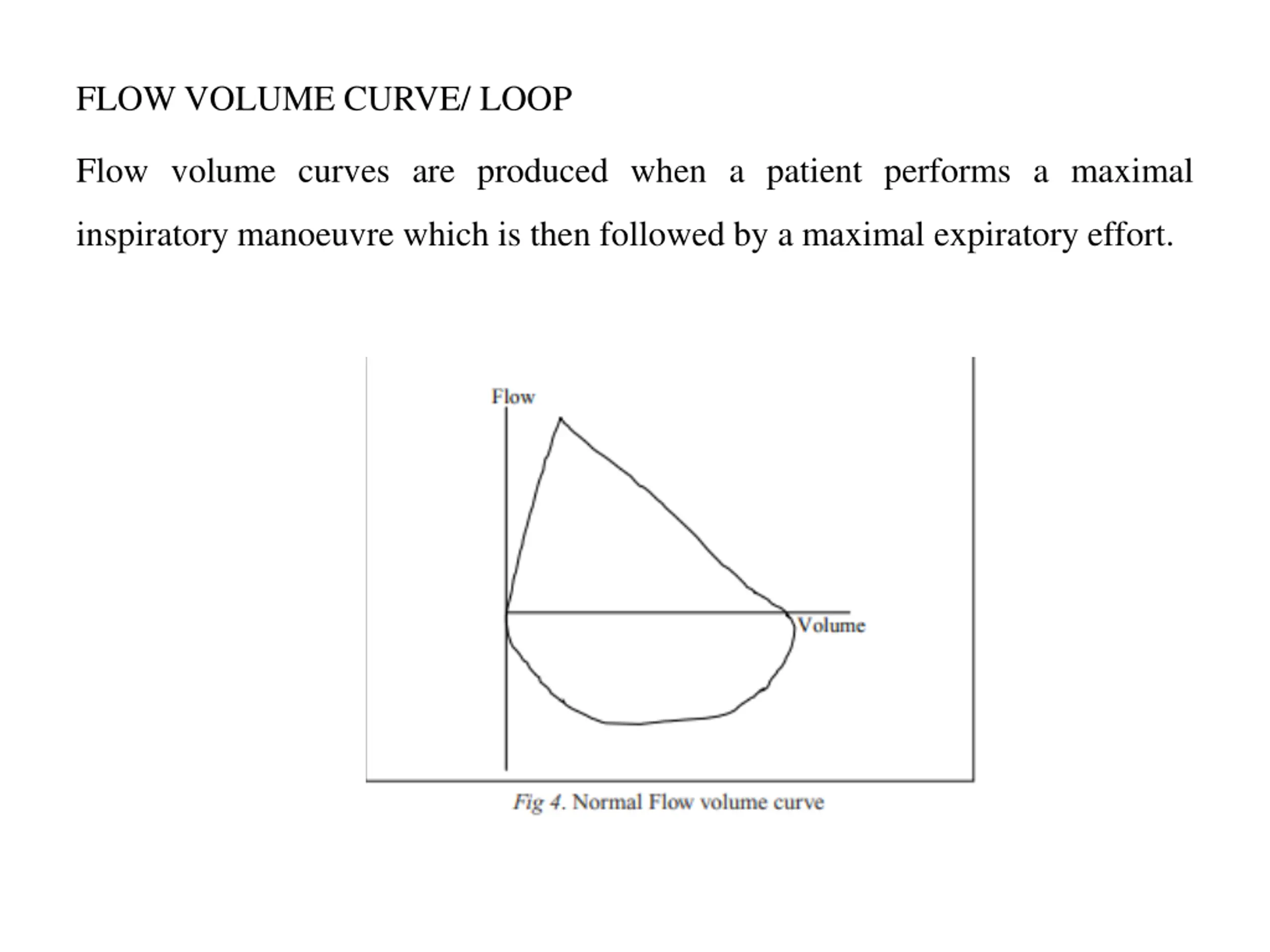 FLOW VOLUME CURVE/ LOOP

Flow volume curves are produced when a patient performs a maximal inspiratory manoeuvre which is then followed by a maximal expiratory effort.

Flow

Volume

Fig 4. Normal Flow volume curve